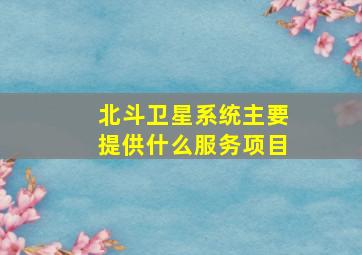 北斗卫星系统主要提供什么服务项目